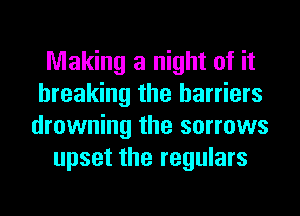 Making a night of it
breaking the barriers
drowning the sorrows
upset the regulars